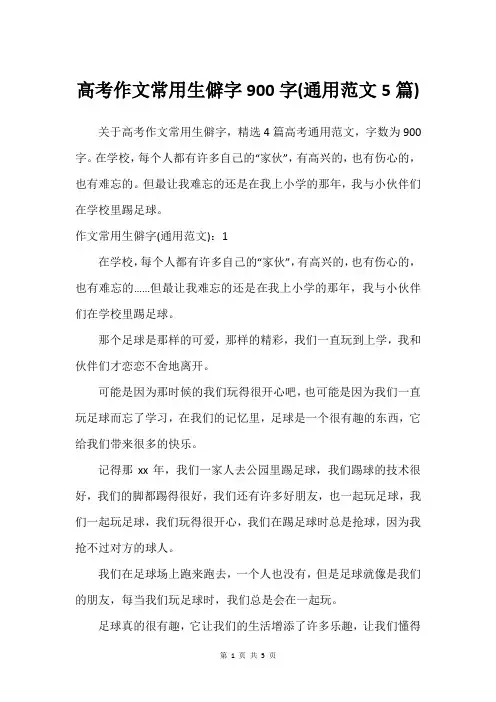 高考作文常用生僻字 900 字(通用范文 5 篇)

关于高考作文常用生僻字，精选 4 篇高考通用范文，字数为 900 字。在学校，每个人都有许多自己的“家伙”，有高兴的，也有伤心的，也有难忘的。但最让我难忘的还是在我上小学的那年，我与小伙伴们在学校里踢足球。

作文常用生僻字(通用范文)：1

在学校，每个人都有许多自己的“家伙”，有高兴的，也有伤心的，也有难忘的……但最让我难忘的还是在我上小学的那年，我与小伙伴们在学校里踢足球。

那个足球是那样的可爱，那样的精彩，我们一直玩到上学，我和伙伴们才恋恋不舍地离开。

可能是因为那时候的我们玩得很开心吧，也可能是因为我们一直玩足球而忘了学习，在我们的记忆里，足球是一个很有趣的东西，它给我们带来很多的快乐。

记得那 xx 年，我们一家人去公园里踢足球，我们踢球的技术很好，我们的脚都踢得很好，我们还有许多好朋友，也一起玩足球，我们一起玩足球，我们玩得很开心，我们在踢足球时总是抢球，因为我抢不过对方的球人。

我们在足球场上跑来跑去，一个人也没有，但是足球就像是我们的朋友，每当我们玩足球时，我们总是会在一起玩。

足球真的很有趣，它让我们的生活增添了许多乐趣，让我们懂得

第 1 页 共 5 页